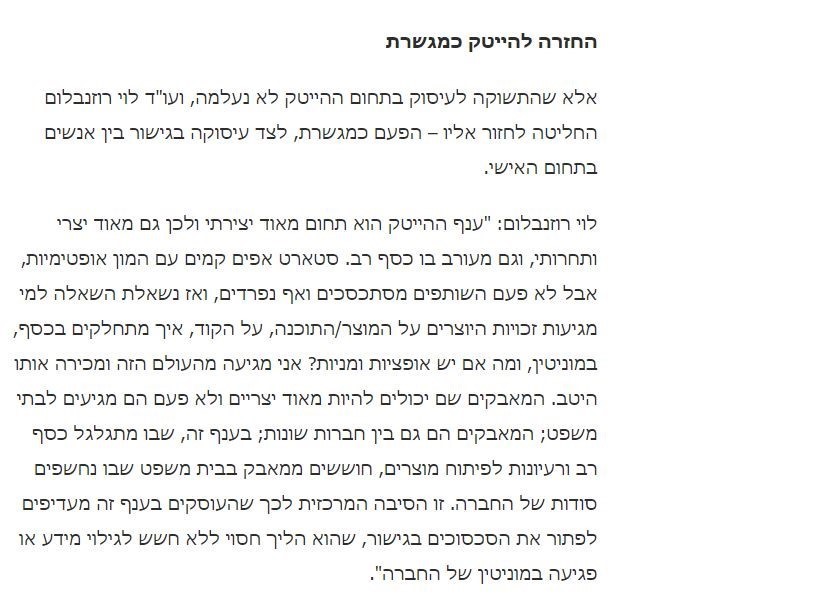 החזרה להייטק כמגשרת

אלא שהתשוקה לעיסוק בתחום ההייטק לא נעלמה, ועו"ד לוי רוזנבלום החליטה לחזור אליו – הפעם כמגשרת, לצד עיסוקה בגישור בין אנשים בתחום האישי.

לוי רוזנבלום: "ענף ההייטק הוא תחום מאוד יצירתי ולכן גם מאוד יצרי ותחרותי, וגם מעורב בו כסף רב. סטארט אפים קמים עם המון אופטימיות, אבל לא פעם השותפים מסתכסכים ואף נפרדים, ואז נשאלת השאלה למי מגיעות זכויות היוצרים על המוצר/התוכנה, על הקוד, איך מתחלקים בכסף, במוניטין, ומה אם יש אופציות ומניות? אני מגיעה מהעולם הזה ומכירה אותו היטב. המאבקים שם יכולים להיות מאוד יצריים ולא פעם הם מגיעים לבתי משפט; המאבקים הם גם בין חברות שונות; בענף זה, שבו מתגלגל כסף רב ורעיונות לפיתוח מוצרים, חוששים ממאבק בבית משפט שבו נחשפים סודות של החברה. זו הסיבה המרכזית לכך שהעוסקים בענף זה מעדיפים לפתור את הסכסוכים בגישור, שהוא הליך חסוי ללא חשש לגילוי מידע או פגיעה במוניטין של החברה".